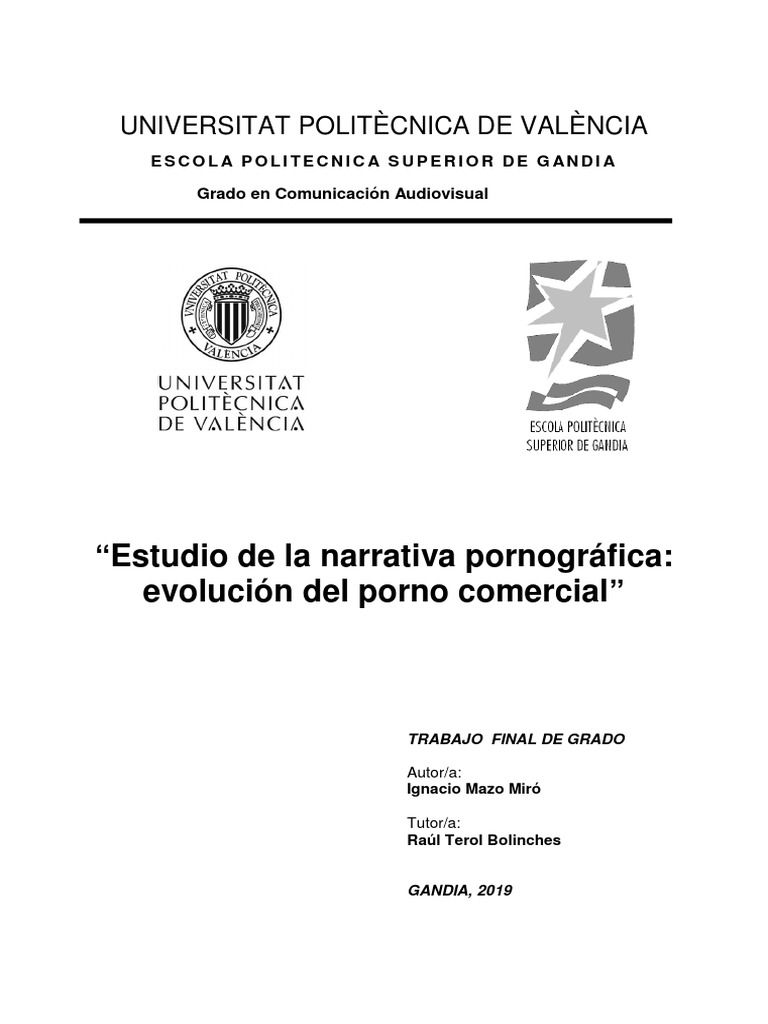 UNIVERSITAT POLITÈCNICA DE VALÈNCIA

ESCOLA POLITECNICA SUPERIOR DE GANDIA

Grado en Comunicación Audiovisual

UNIVERSITAT POLITÈCNICA VALÈNCIA

UNIVERSITAT POLITÈCNICA DE VALÈNCIA

ESCOLA POLITÈCNICA SUPERIOR DE GANDIA

“Estudio de la narrativa pornográfica: evolución del porno comercial”

TRABAJO FINAL DE GRADO

Autor/a:
Ignacio Mazo Miró

Tutor/a:
Raúl Terol Bolinches

GANDIA, 2019